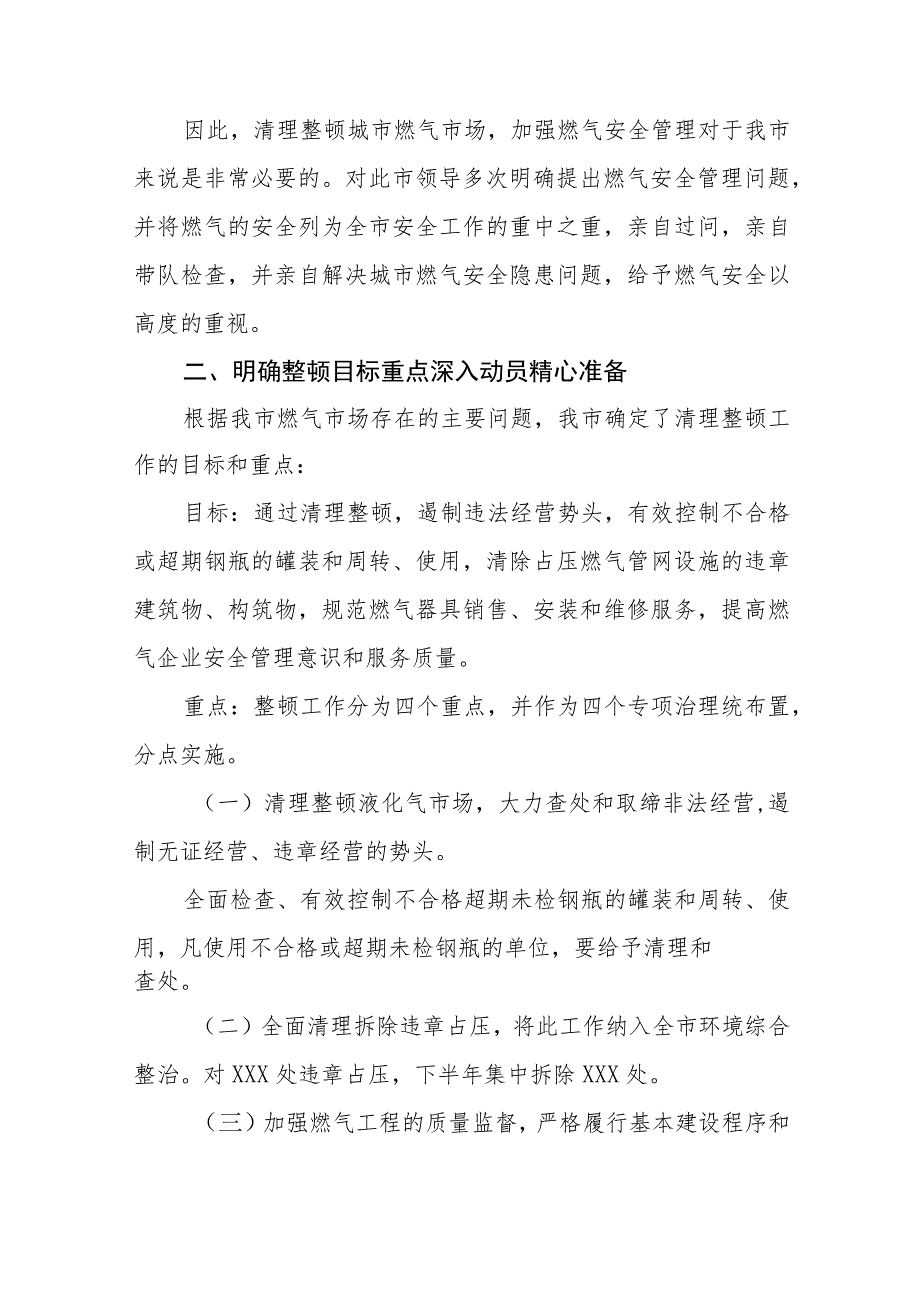 因此，清理整顿城市燃气市场，加强燃气安全管理对于我市来说是非常必要的。对此市领导多次明确提出燃气安全管理问题，并将燃气的安全列为全市安全工作的重中之重，亲自过问，亲自带队检查，并亲自解决城市燃气安全隐患问题，给予燃气安全以高度的重视。

二、明确整顿目标重点深入动员精心准备

根据我市燃气市场存在的主要问题，我市确定了清理整顿工作的目标和重点：

目标：通过清理整顿，遏制违法经营势头，有效控制不合格或超期钢瓶的罐装和周转、使用，清除占压燃气管网设施的违章建筑物、构筑物，规范燃气器具销售、安装和维修服务，提高燃气企业安全管理意识和服务质量。

重点：整顿工作分为四个重点，并作为四个专项治理统布置，分点实施。

（一）清理整顿液化气市场，大力查处和取缔非法经营,遏制无证经营、违章经营的势头。

全面检查、有效控制不合格超期未检钢瓶的罐装和周转、使用，凡使用不合格或超期未检钢瓶的单位，要给予清理和查处。

（二）全面清理拆除违章占压，将此工作纳入全市环境综合整治。对XXX处违章占压，下半年集中拆除XXX处。

（三）加强燃气工程的质量监督，严格履行基本建设程序和